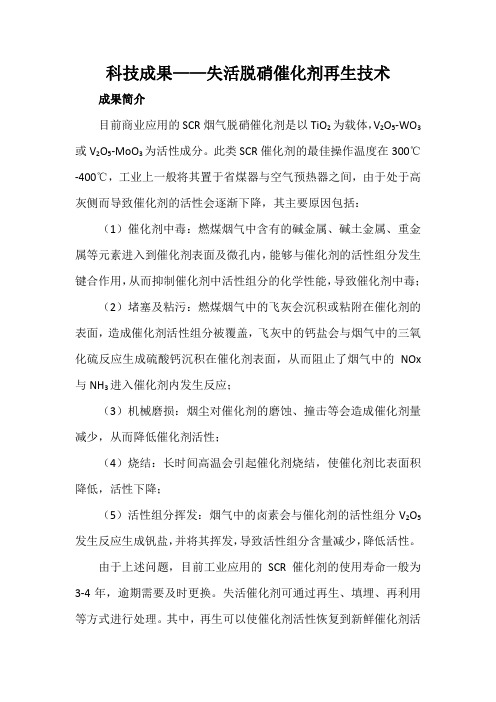 科技成果——失活脱硝催化剂再生技术

成果简介

目前商业应用的 SCR 烟气脱硝催化剂是以 $TiO_2$ 为载体，$V_2O_5$-$WO_3$ 或 $V_2O_5$-$MoO_3$ 为活性成分。此类 SCR 催化剂的最佳操作温度在 300℃-400℃，工业上一般将其置于省煤器与空气预热器之间，由于处于高灰侧而导致催化剂的活性会逐渐下降，其主要原因包括：

（1）催化剂中毒：燃煤烟气中含有的碱金属、碱土金属、重金属等元素进入到催化剂表面及微孔内，能够与催化剂的活性组分发生键合作用，从而抑制催化剂中活性组分的化学性能，导致催化剂中毒；

（2）堵塞及粘污：燃煤烟气中的飞灰会沉积或粘附在催化剂的表面，造成催化剂活性组分被覆盖，飞灰中的钙盐会与烟气中的三氧化硫反应生成硫酸钙沉积在催化剂表面，从而阻止了烟气中的 NOx 与 $NH_3$ 进入催化剂内发生反应；

（3）机械磨损：烟尘对催化剂的磨蚀、撞击等会造成催化剂量减少，从而降低催化剂活性；

（4）烧结：长时间高温会引起催化剂烧结，使催化剂比表面积降低，活性下降；

（5）活性组分挥发：烟气中的卤素会与催化剂的活性组分 $V_2O_5$ 发生反应生成钒盐，并将其挥发，导致活性组分含量减少，降低活性。

由于上述问题，目前工业应用的 SCR 催化剂的使用寿命一般为 3-4 年，逾期需要及时更换。失活催化剂可通过再生、填埋、再利用等方式进行处理。其中，再生可以使催化剂活性恢复到新鲜催化剂活